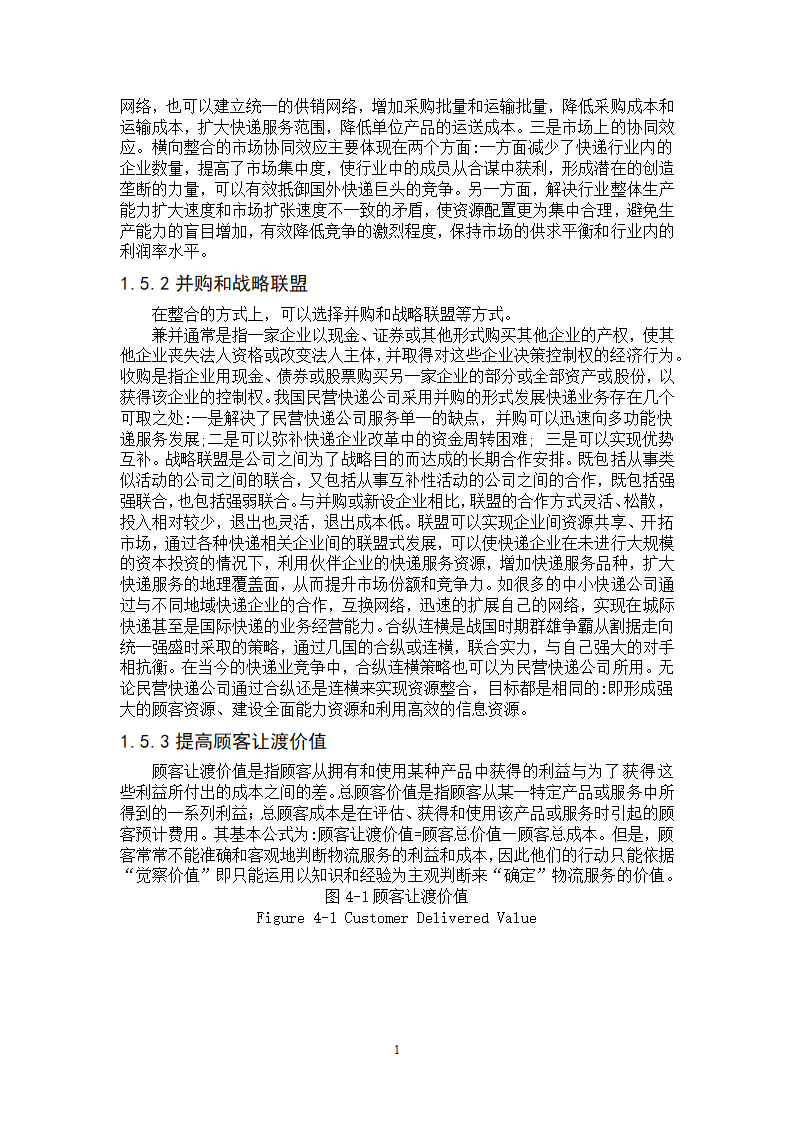 网络，也可以建立统一的供销网络，增加采购批量和运输批量，降低采购成本和运输成本，扩大快递服务范围，降低单位产品的运送成本。三是市场上的协同效应。横向整合的市场协同效应主要体现在两个方面:一方面减少了快递行业内的企业数量，提高了市场集中度，使行业中的成员从合谋中获利，形成潜在的创造垄断的力量，可以有效抵御国外快递巨头的竞争。另一方面，解决行业整体生产能力扩大速度和市场扩张速度不一致的矛盾，使资源配置更为集中合理，避免生产能力的盲目增加，有效降低竞争的激烈程度，保持市场的供求平衡和行业内的利润率水平。

1.5.2 并购和战略联盟

在整合的方式上，可以选择并购和战略联盟等方式。

兼并通常是指一家企业以现金、证券或其他形式购买其他企业的产权，使其他企业丧失法人资格或改变法人主体，并取得对这些企业决策控制权的经济行为。收购是指企业用现金、债券或股票购买另一家企业的部分或全部资产或股份，以获得该企业的控制权。我国民营快递公司采用并购的形式发展快递业务存在几个可取之处:一是解决了民营快递公司服务单一的缺点，并购可以迅速向多功能快递服务发展;二是可以弥补快递企业改革中的资金周转困难; 三是可以实现优势互补。战略联盟是公司之间为了战略目的而达成的长期合作安排。既包括从事类似活动的公司之间的联合，又包括从事互补性活动的公司之间的合作，既包括强强联合，也包括强弱联合。与并购或新设企业相比，联盟的合作方式灵活、松散，投入相对较少，退出也灵活，退出成本低。联盟可以实现企业间资源共享、开拓市场，通过各种快递相关企业间的联盟式发展，可以使快递企业在未进行大规模的资本投资的情况下，利用伙伴企业的快递服务资源，增加快递服务品种，扩大快递服务的地理覆盖面，从而提升市场份额和竞争力。如很多的中小快递公司通过与不同地域快递企业的合作，互换网络，迅速的扩展自己的网络，实现在城际快递甚至是国际快递的业务经营能力。合纵连横是战国时期群雄争霸从割据走向统一强盛时采取的策略，通过几国的合纵或连横，联合实力，与自己强大的对手相抗衡。在当今的快递业竞争中，合纵连横策略也可以为民营快递公司所用。无论民营快递公司通过合纵还是连横来实现资源整合，目标都是相同的:即形成强大的顾客资源、建设全面能力资源和利用高效的信息资源。

1.5.3 提高顾客让渡价值

顾客让渡价值是指顾客从拥有和使用某种产品中获得的利益与为了获得这些利益所付出的成本之间的差。总顾客价值是指顾客从某一特定产品或服务中所得到的一系列利益;总顾客成本是在评估、获得和使用该产品或服务时引起的顾客预计费用。其基本公式为:顾客让渡价值=顾客总价值一顾客总成本。但是，顾客常常不能准确和客观地判断物流服务的利益和成本，因此他们的行动只能依据“觉察价值”即只能运用以知识和经验为主观判断来“确定”物流服务的价值。

图 4-1 顾客让渡价值
Figure 4-1 Customer Delivered Value

1